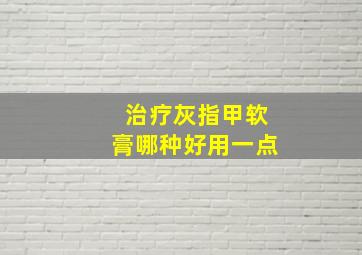 治疗灰指甲软膏哪种好用一点